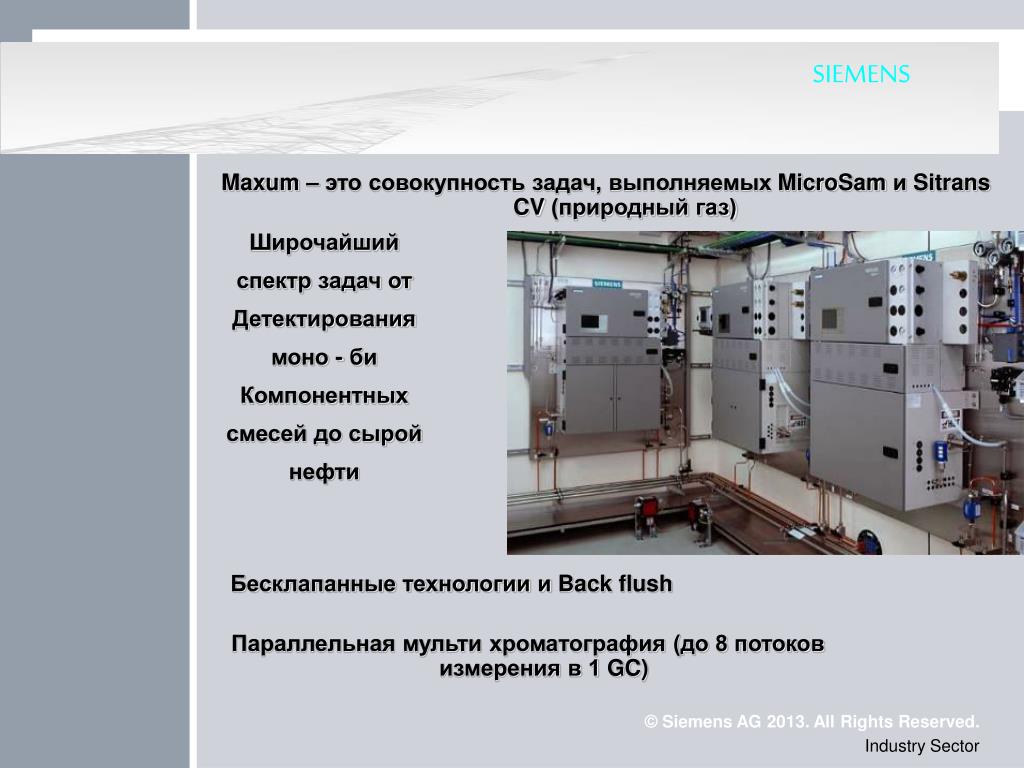 SIEMENS

Maxum – это совокупность задач, выполняемых MicroSam и Sitrans CV (природный газ)

Широчайший спектр задач от Детектирования моно - би Компонентных смесей до сырой нефти

Бесклапанные технологии и Back flush

Параллельная мульти хроматография (до 8 потоков измерения в 1 GC)

© Siemens AG 2013. All Rights Reserved.
Industry Sector